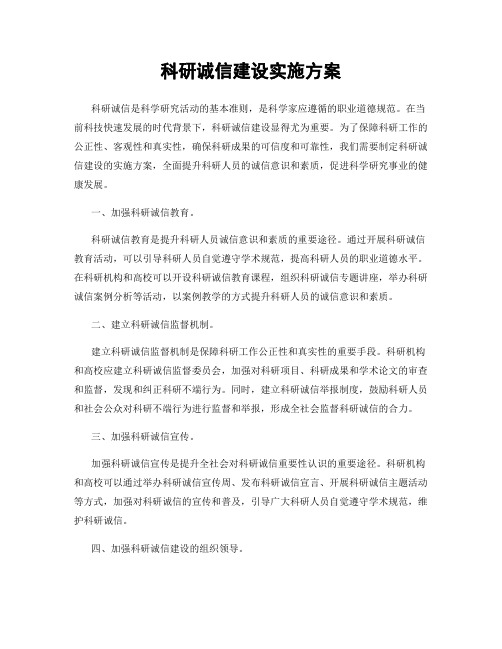 科研诚信建设实施方案

科研诚信是科学研究活动的基本准则，是科学家应遵循的职业道德规范。在当前科技快速发展的时代背景下，科研诚信建设显得尤为重要。为了保障科研工作的公正性、客观性和真实性，确保科研成果的可信度和可靠性，我们需要制定科研诚信建设的实施方案，全面提升科研人员的诚信意识和素质，促进科学研究事业的健康发展。

一、加强科研诚信教育。

科研诚信教育是提升科研人员诚信意识和素质的重要途径。通过开展科研诚信教育活动，可以引导科研人员自觉遵守学术规范，提高科研人员的职业道德水平。在科研机构和高校可以开设科研诚信教育课程，组织科研诚信专题讲座，举办科研诚信案例分析等活动，以案例教学的方式提升科研人员的诚信意识和素质。

二、建立科研诚信监督机制。

建立科研诚信监督机制是保障科研工作公正性和真实性的重要手段。科研机构和高校应建立科研诚信监督委员会，加强对科研项目、科研成果和学术论文的审查和监督，发现和纠正科研不端行为。同时，建立科研诚信举报制度，鼓励科研人员和社会公众对科研不端行为进行监督和举报，形成全社会监督科研诚信的合力。

三、加强科研诚信宣传。

加强科研诚信宣传是提升全社会对科研诚信重要性认识的重要途径。科研机构和高校可以通过举办科研诚信宣传周、发布科研诚信宣言、开展科研诚信主题活动等方式，加强对科研诚信的宣传和普及，引导广大科研人员自觉遵守学术规范，维护科研诚信。

四、加强科研诚信建设的组织领导。